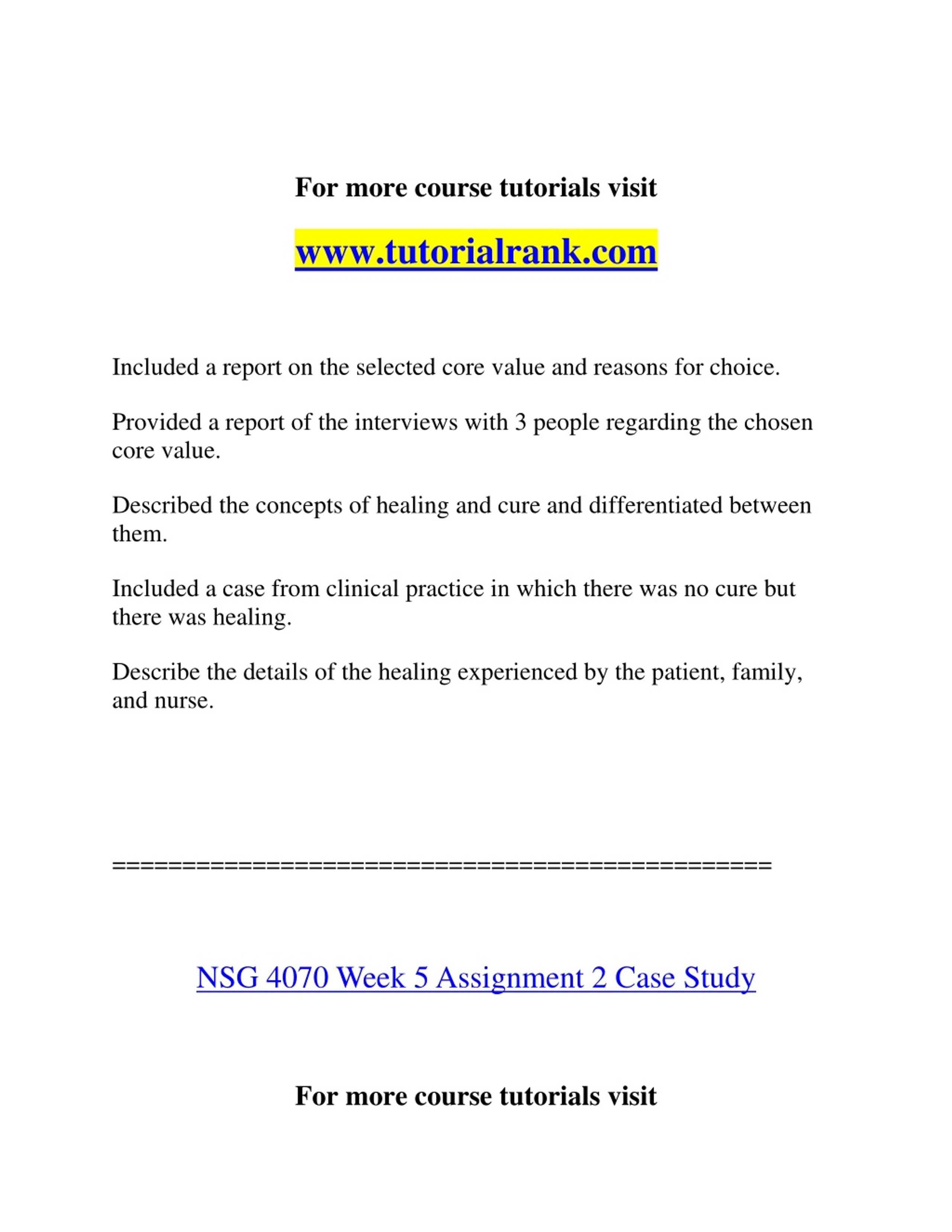 For more course tutorials visit

www.tutorialrank.com

Included a report on the selected core value and reasons for choice.

Provided a report of the interviews with 3 people regarding the chosen core value.

Described the concepts of healing and cure and differentiated between them.

Included a case from clinical practice in which there was no cure but there was healing.

Describe the details of the healing experienced by the patient, family, and nurse.

==============================================

NSG 4070 Week 5 Assignment 2 Case Study

For more course tutorials visit